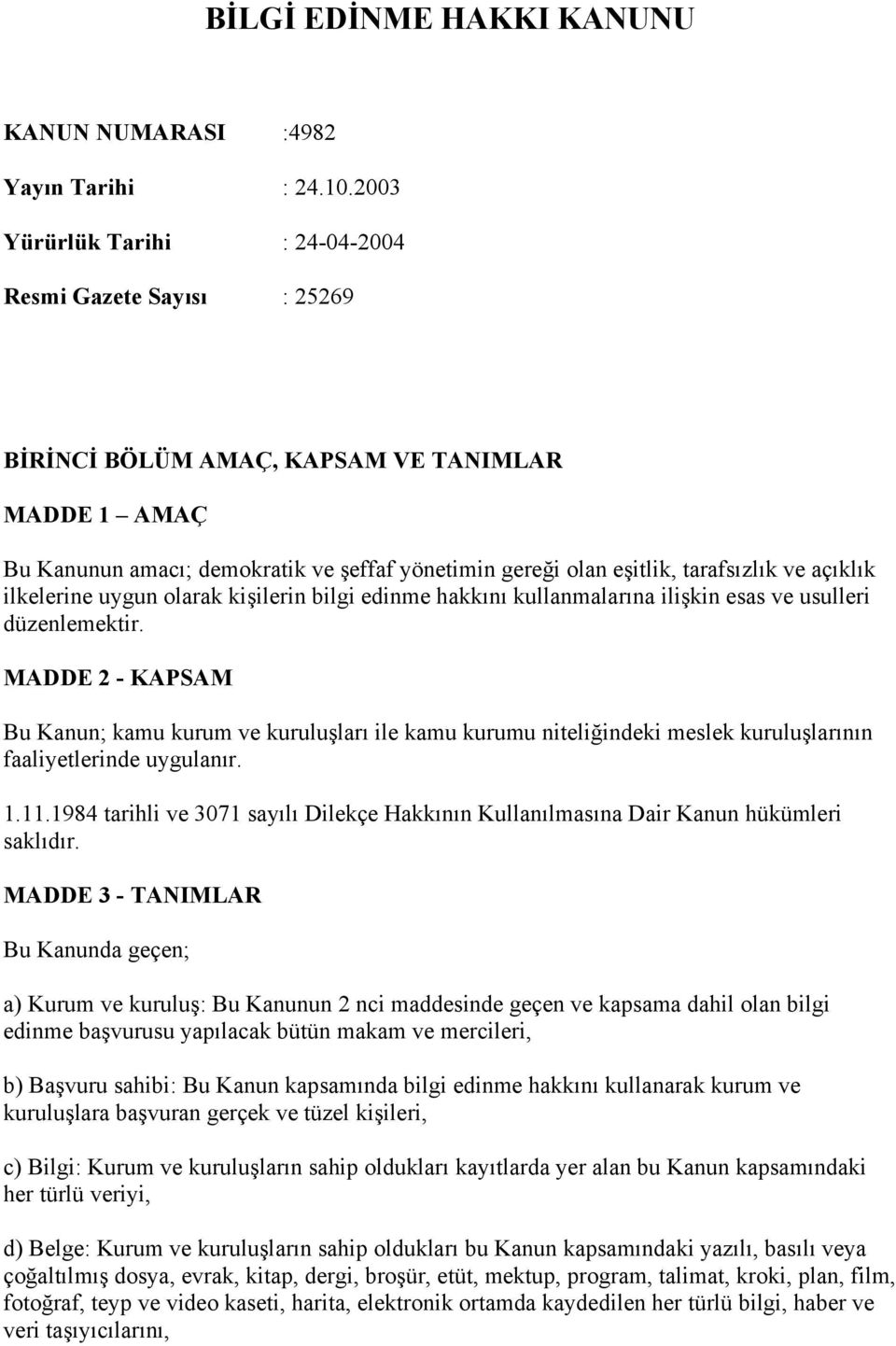 BİLGİ EDİNME HAKKI KANUNU

KANUN NUMARASI :4982

Yayın Tarihi : 24.10.2003

Yürürlük Tarihi : 24-04-2004

Resmi Gazete Sayısı : 25269

BİRİNCİ BÖLÜM AMAÇ, KAPSAM VE TANIMLAR

MADDE 1 – AMAÇ

Bu Kanunun amacı; demokratik ve şeffaf yönetimin gereği olan eşitlik, tarafsızlık ve açıklık ilkelerine uygun olarak kişilerin bilgi edinme hakkını kullanmalarına ilişkin esas ve usulleri düzenlemektir.

MADDE 2 - KAPSAM

Bu Kanun; kamu kurum ve kuruluşları ile kamu kurumu niteliğindeki meslek kuruluşlarının faaliyetlerinde uygulanır.

1.11.1984 tarihli ve 3071 sayılı Dilekçe Hakkının Kullanılmasına Dair Kanun hükümleri saklıdır.

MADDE 3 - TANIMLAR

Bu Kanunda geçen;

a) Kurum ve kuruluş: Bu Kanunun 2 nci maddesinde geçen ve kapsama dahil olan bilgi edinme başvurusu yapılacak bütün makam ve mercileri,

b) Başvuru sahibi: Bu Kanun kapsamında bilgi edinme hakkını kullanarak kurum ve kuruluşlara başvuran gerçek ve tüzel kişileri,

c) Bilgi: Kurum ve kuruluşların sahip oldukları kayıtlarda yer alan bu Kanun kapsamındaki her türlü veriyi,

d) Belge: Kurum ve kuruluşların sahip oldukları bu Kanun kapsamındaki yazılı, basılı veya çoğaltılmış dosya, evrak, kitap, dergi, broşür, etüt, mektup, program, talimat, kroki, plan, film, fotoğraf, teyp ve video kaseti, harita, elektronik ortamda kaydedilen her türlü bilgi, haber ve veri taşıyıcılarını,